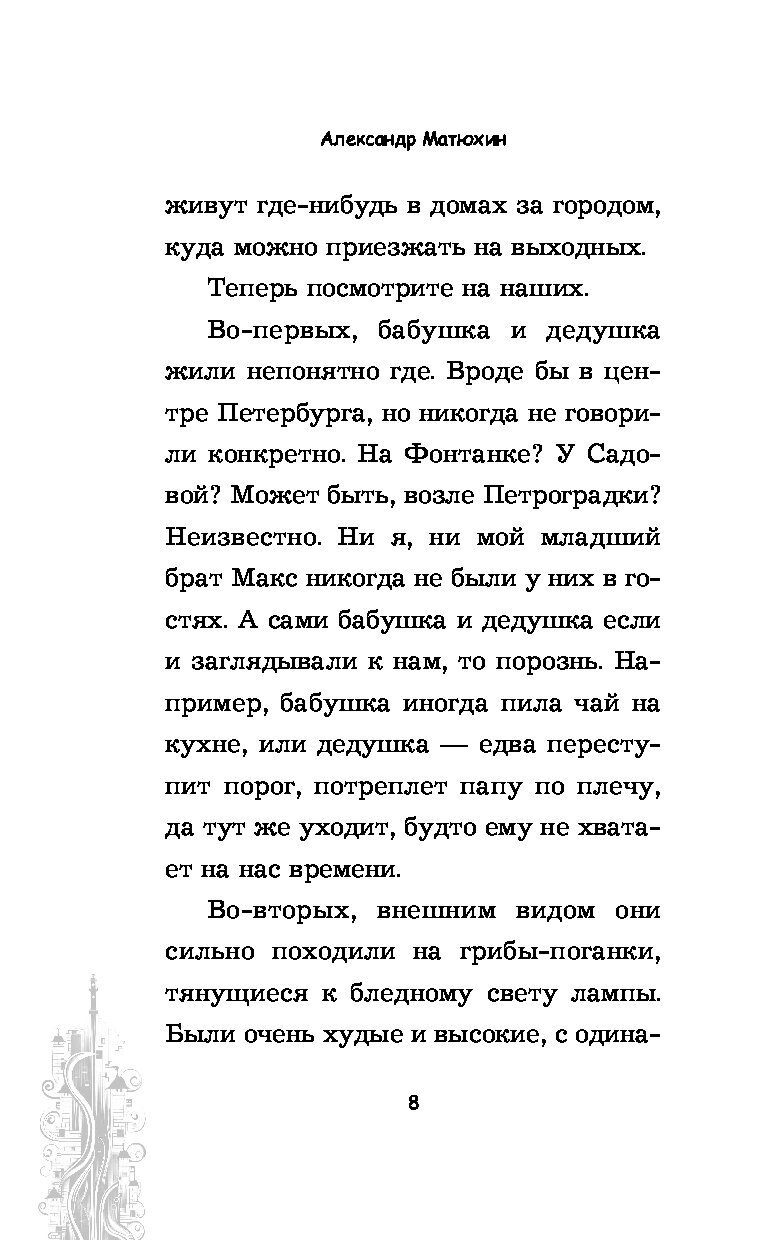 Александр Матюхин

живут где-нибудь в домах за городом, куда можно приезжать на выходных.

Теперь посмотрите на наших.

Во-первых, бабушка и дедушка жили непонятно где. Вроде бы в центре Петербурга, но никогда не говорили конкретно. На Фонтанке? У Садовой? Может быть, возле Петроградки? Неизвестно. Ни я, ни мой младший брат Макс никогда не были у них в гостях. А сами бабушка и дедушка если и заглядывали к нам, то порознь. Например, бабушка иногда пила чай на кухне, или дедушка — едва переступит порог, потреплет папу по плечу, да тут же уходит, будто ему не хватает на нас времени.

Во-вторых, внешним видом они сильно походили на грибы-поганки, тянущиеся к бледному свету лампы. Были очень худые и высокие, с одина-

8